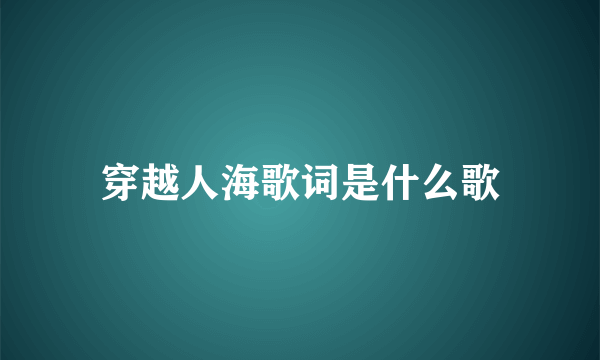 穿越人海歌词是什么歌